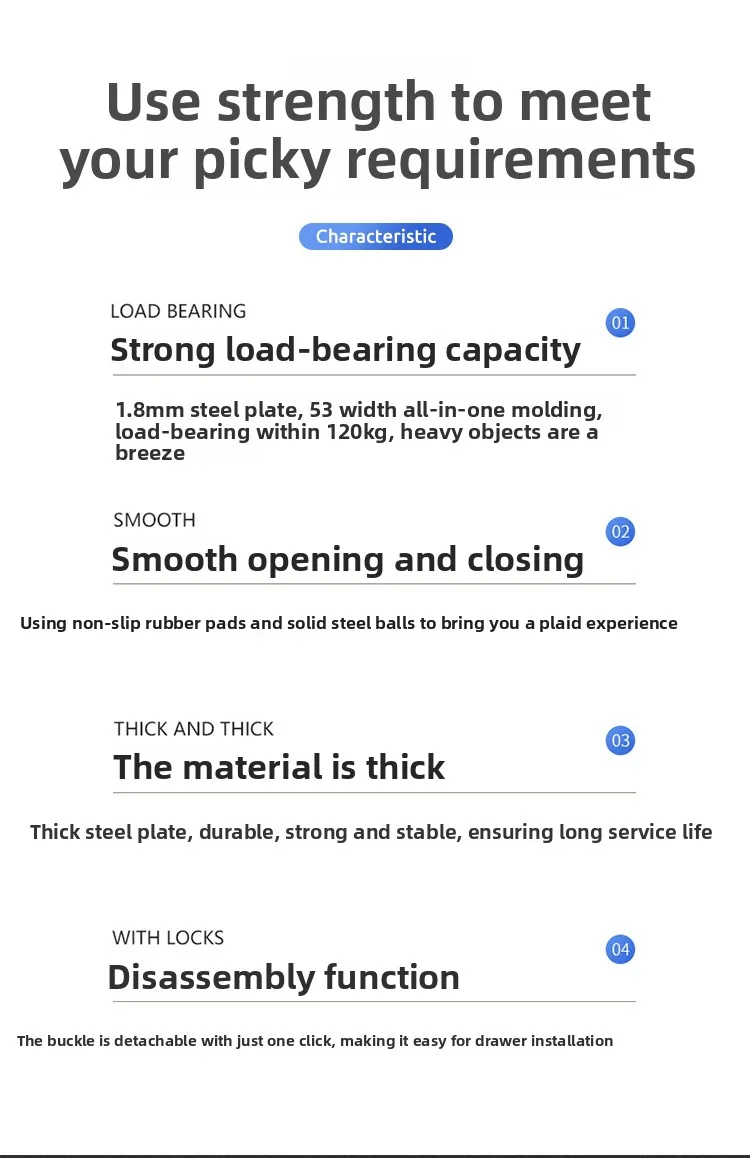 Use strength to meet your picky requirements

Characteristic

LOAD BEARING

01

Strong load-bearing capacity

1.8mm steel plate, 53 width all-in-one molding, load-bearing within 120kg, heavy objects are a breeze

SMOOTH

02

Smooth opening and closing

Using non-slip rubber pads and solid steel balls to bring you a plaid experience

THICK AND THICK

03

The material is thick

Thick steel plate, durable, strong and stable, ensuring long service life

WITH LOCKS

04

Disassembly function

The buckle is detachable with just one click, making it easy for drawer installation